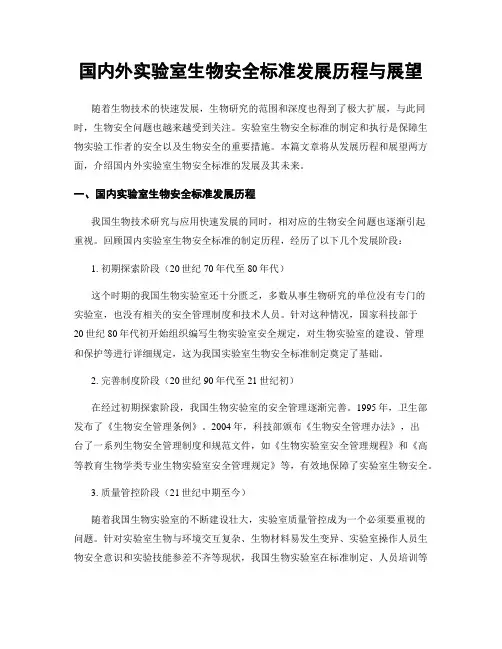 国内外实验室生物安全标准发展历程与展望

随着生物技术的快速发展，生物研究的范围和深度也得到了极大扩展，与此同时，生物安全问题也越来越受到关注。实验室生物安全标准的制定和执行是保障生物实验工作者的安全以及生物安全的重要措施。本篇文章将从发展历程和展望两方面，介绍国内外实验室生物安全标准的发展及其未来。

一、国内实验室生物安全标准发展历程

我国生物技术研究与应用快速发展的同时，相对应的生物安全问题也逐渐引起重视。回顾国内实验室生物安全标准的制定历程，经历了以下几个发展阶段：

1. 初期探索阶段（20 世纪 70 年代至 80 年代）

这个时期的我国生物实验室还十分匮乏，多数从事生物研究的单位没有专门的实验室，也没有相关的安全管理制度和技术人员。针对这种情况，国家科技部于 20 世纪 80 年代初开始组织编写生物实验室安全规定，对生物实验室的建设、管理和保护等进行详细规定，这为我国实验室生物安全标准制定奠定了基础。

2. 完善制度阶段（20 世纪 90 年代至 21 世纪初）

在经过初期探索阶段，我国生物实验室的安全管理逐渐完善。1995 年，卫生部发布了《生物安全管理条例》。2004 年，科技部颁布《生物安全管理办法》，出台了一系列生物安全管理制度和规范文件，如《生物实验室安全管理规程》和《高等教育生物学类专业生物实验室安全管理规定》等，有效地保障了实验室生物安全。

3. 质量管控阶段（21 世纪中期至今）

随着我国生物实验室的不断建设壮大，实验室质量管控成为一个必须要重视的问题。针对实验室生物与环境交互复杂、生物材料易发生变异、实验室操作人员生物安全意识和实验技能参差不齐等现状，我国生物实验室在标准制定、人员培训等